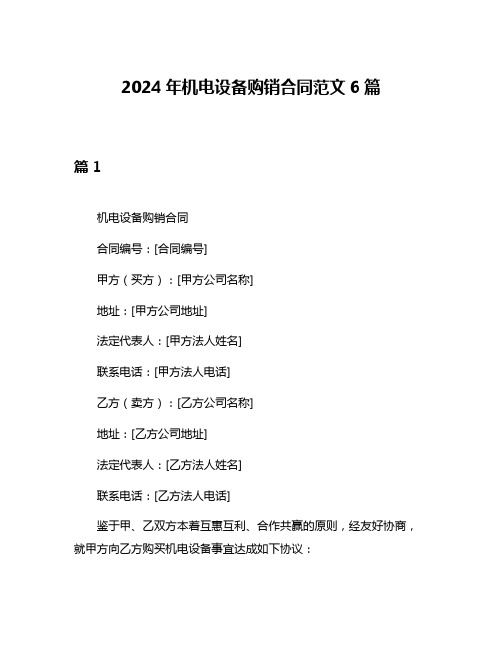 2024 年机电设备购销合同范文 6 篇

篇 1

机电设备购销合同

合同编号：[合同编号]

甲方（买方）：[甲方公司名称]

地址：[甲方公司地址]

法定代表人：[甲方法人姓名]

联系电话：[甲方法人电话]

乙方（卖方）：[乙方公司名称]

地址：[乙方公司地址]

法定代表人：[乙方法人姓名]

联系电话：[乙方法人电话]

鉴于甲、乙双方本着互惠互利、合作共赢的原则，经友好协商，就甲方向乙方购买机电设备事宜达成如下协议：